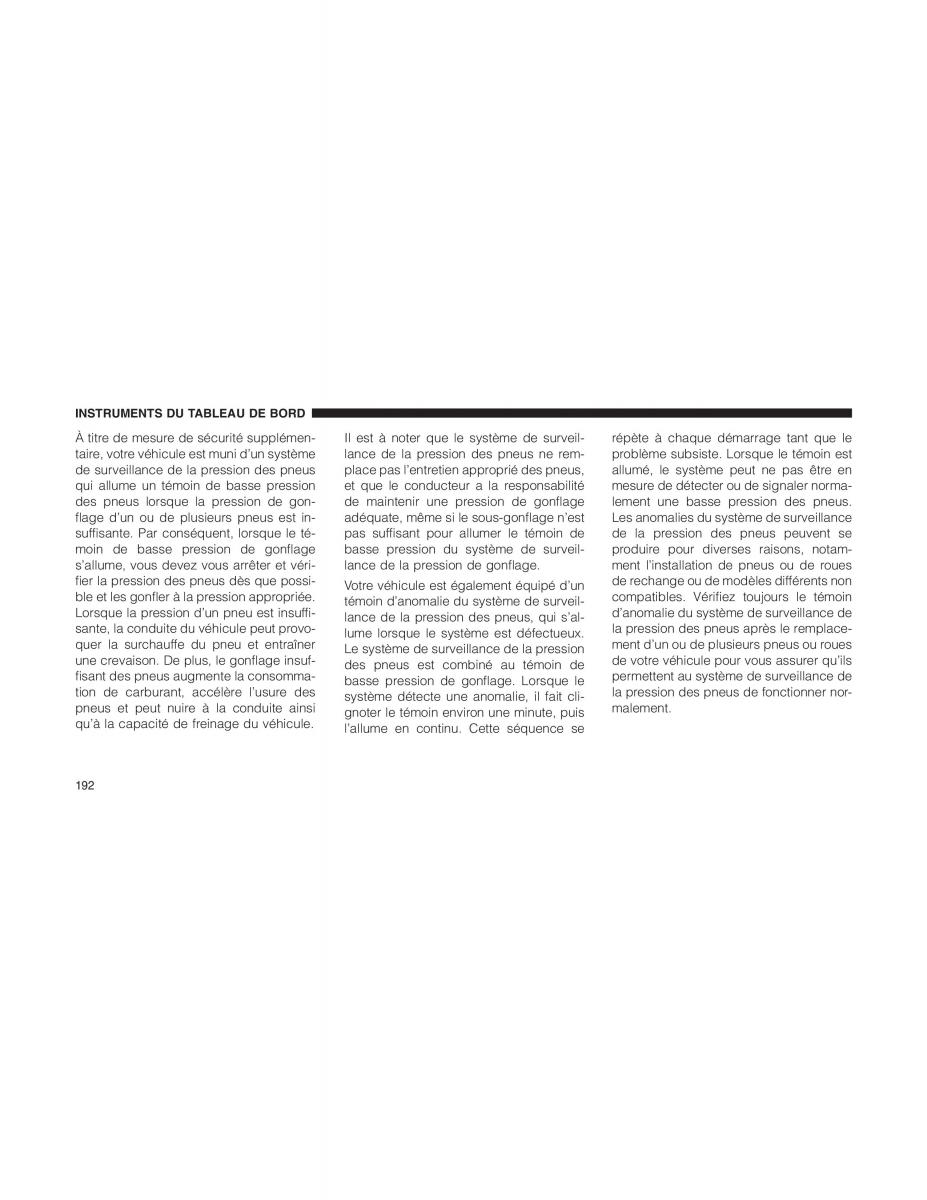 INSTRUMENTS DU TABLEAU DE BORD

À titre de mesure de sécurité supplémentaire, votre véhicule est muni d'un système de surveillance de la pression des pneus qui allume un témoin de basse pression des pneus lorsque la pression de gonflage d'un ou de plusieurs pneus est insuffisante. Par conséquent, lorsque le témoin de basse pression de gonflage s'allume, vous devez vous arrêter et vérifier la pression des pneus dès que possible et les gonfler à la pression appropriée. Lorsque la pression d'un pneu est insuffisante, la conduite du véhicule peut provoquer la surchauffe du pneu et entraîner une crevaison. De plus, le gonflage insuffisant des pneus augmente la consommation de carburant, accélère l'usure des pneus et peut nuire à la conduite ainsi qu'à la capacité de freinage du véhicule.

Il est à noter que le système de surveillance de la pression des pneus ne remplace pas l'entretien approprié des pneus, et que le conducteur a la responsabilité de maintenir une pression de gonflage adéquate, même si le sous-gonflage n'est pas suffisant pour allumer le témoin de basse pression du système de surveillance de la pression de gonflage.

Votre véhicule est également équipé d'un témoin d'anomalie du système de surveillance de la pression des pneus, qui s'allume lorsque le système est défectueux. Le système de surveillance de la pression des pneus est combiné au témoin de basse pression de gonflage. Lorsque le système détecte une anomalie, il fait clignoter le témoin environ une minute, puis l'allume en continu. Cette séquence se répète à chaque démarrage tant que le problème subsiste. Lorsque le témoin est allumé, le système peut ne pas être en mesure de détecter ou de signaler normalement une basse pression des pneus. Les anomalies du système de surveillance de la pression des pneus peuvent se produire pour diverses raisons, notamment l'installation de pneus ou de roues de rechange ou de modèles différents non compatibles. Vérifiez toujours le témoin d'anomalie du système de surveillance de la pression des pneus après le remplacement d'un ou de plusieurs pneus ou roues de votre véhicule pour vous assurer qu'ils permettent au système de surveillance de la pression des pneus de fonctionner normalement.

192